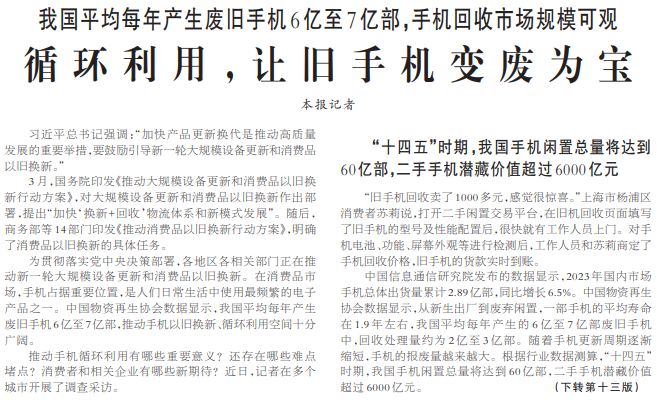 我国平均每年产生废旧手机6亿至7亿部,手机回收市场规模可观

循环利用,让旧手机变废为宝

本报记者

习近平总书记强调:“加快产品更新换代是推动高质量发展的重要举措,要鼓励引导新一轮大规模设备更新和消费品以旧换新。”

3月,国务院印发《推动大规模设备更新和消费品以旧换新行动方案》,对大规模设备更新和消费品以旧换新作出部署,提出“加快‘换新+回收’物流体系和新模式发展”。随后,商务部等14部门印发《推动消费品以旧换新行动方案》,明确了消费品以旧换新的具体任务。

为贯彻落实党中央决策部署,各地区各相关部门正在推动新一轮大规模设备更新和消费品以旧换新。在消费品市场,手机占据重要位置,是人们日常生活中使用最频繁的电子产品之一。中国物资再生协会数据显示,我国平均每年产生废旧手机6亿至7亿部,推动手机以旧换新、循环利用空间十分广阔。

推动手机循环利用有哪些重要意义?还存在哪些难点堵点?消费者和相关企业有哪些新期待?近日,记者在多个城市开展了调查采访。

“十四五”时期,我国手机闲置总量将达到60亿部,二手手机潜藏价值超过6000亿元

“旧手机回收卖了1000多元,感觉很惊喜。”上海市杨浦区消费者苏莉说,打开二手闲置交易平台,在旧机回收页面填写了旧手机的型号及性能配置后,很快就有工作人员上门。对手机电池、功能、屏幕外观等进行检测后,工作人员和苏莉商定了手机回收价格,旧手机的货款实时到账。

中国信息通信研究院发布的数据显示,2023年国内市场手机总体出货量累计2.89亿部,同比增长6.5%。中国物资再生协会数据显示,从新生出厂到废弃闲置,一部手机的平均寿命在1.9年左右,我国平均每年产生的6亿至7亿部废旧手机中,回收处理量约为2亿至3亿部。随着手机更新周期逐渐缩短,手机的报废量越来越大。根据行业数据测算,“十四五”时期,我国手机闲置总量将达到60亿部,二手手机潜藏价值超过6000亿元。

(下转第十三版)